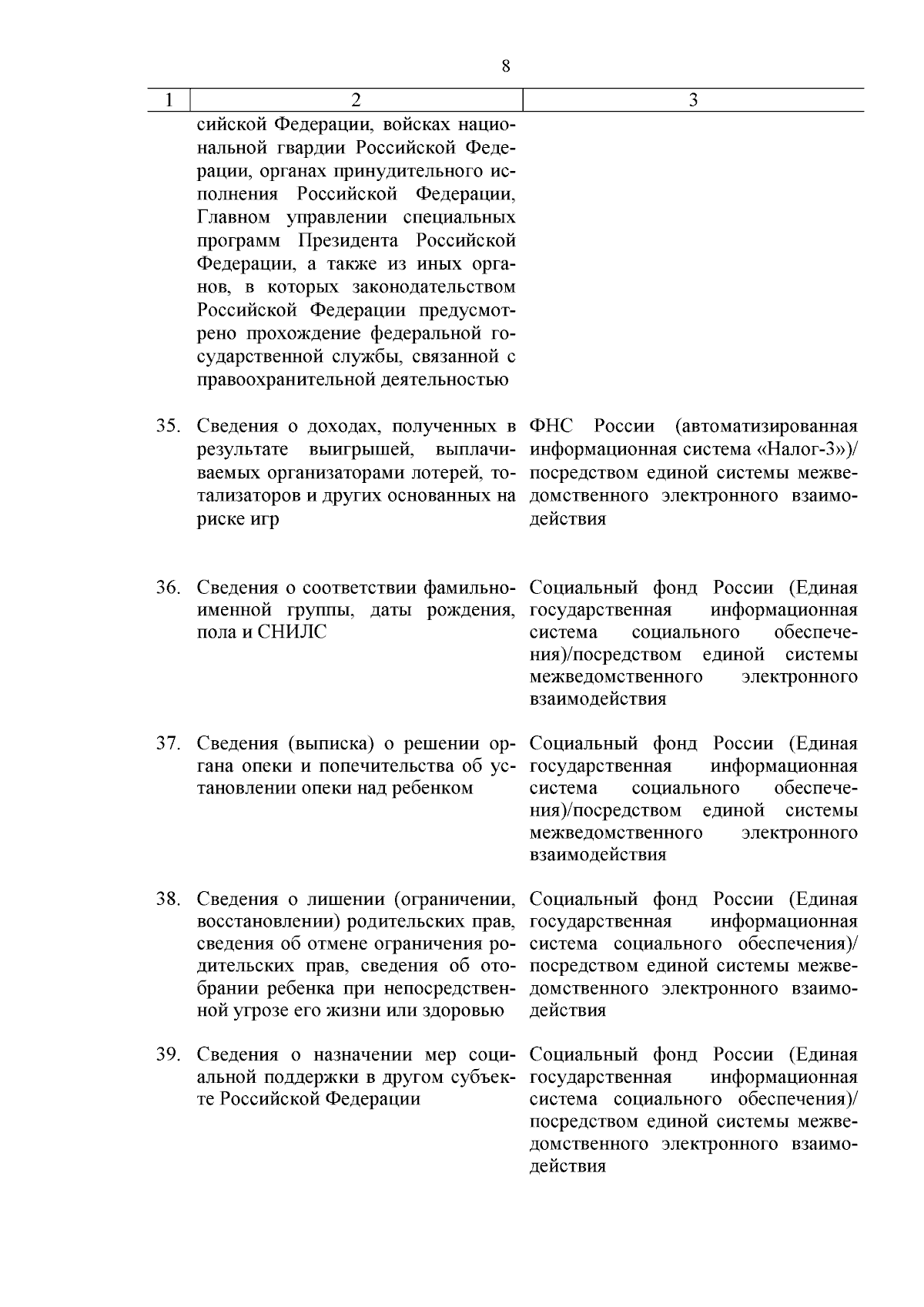 8

| 1 | 2 | 3 |
|---|---|---|
| | сийской Федерации, войсках национальной гвардии Российской Федерации, органах принудительного исполнения Российской Федерации, Главном управлении специальных программ Президента Российской Федерации, а также из иных органов, в которых законодательством Российской Федерации предусмотрено прохождение федеральной государственной службы, связанной с правоохранительной деятельностью | |
| 35. | Сведения о доходах, полученных в результате выигрышей, выплачиваемых организаторами лотерей, тотализаторов и других основанных на риске игр | ФНС России (автоматизированная информационная система «Налог-3»)/ посредством единой системы межведомственного электронного взаимодействия |
| 36. | Сведения о соответствии фамильно-именной группы, даты рождения, пола и СНИЛС | Социальный фонд России (Единая государственная информационная система социального обеспечения)/посредством единой системы межведомственного электронного взаимодействия |
| 37. | Сведения (выписка) о решении органа опеки и попечительства об установлении опеки над ребенком | Социальный фонд России (Единая государственная информационная система социального обеспечения)/посредством единой системы межведомственного электронного взаимодействия |
| 38. | Сведения о лишении (ограничении, восстановлении) родительских прав, сведения об отмене ограничения родительских прав, сведения об отобрании ребенка при непосредственной угрозе его жизни или здоровью | Социальный фонд России (Единая государственная информационная система социального обеспечения)/ посредством единой системы межведомственного электронного взаимодействия |
| 39. | Сведения о назначении мер социальной поддержки в другом субъекте Российской Федерации | Социальный фонд России (Единая государственная информационная система социального обеспечения)/ посредством единой системы межведомственного электронного взаимодействия |